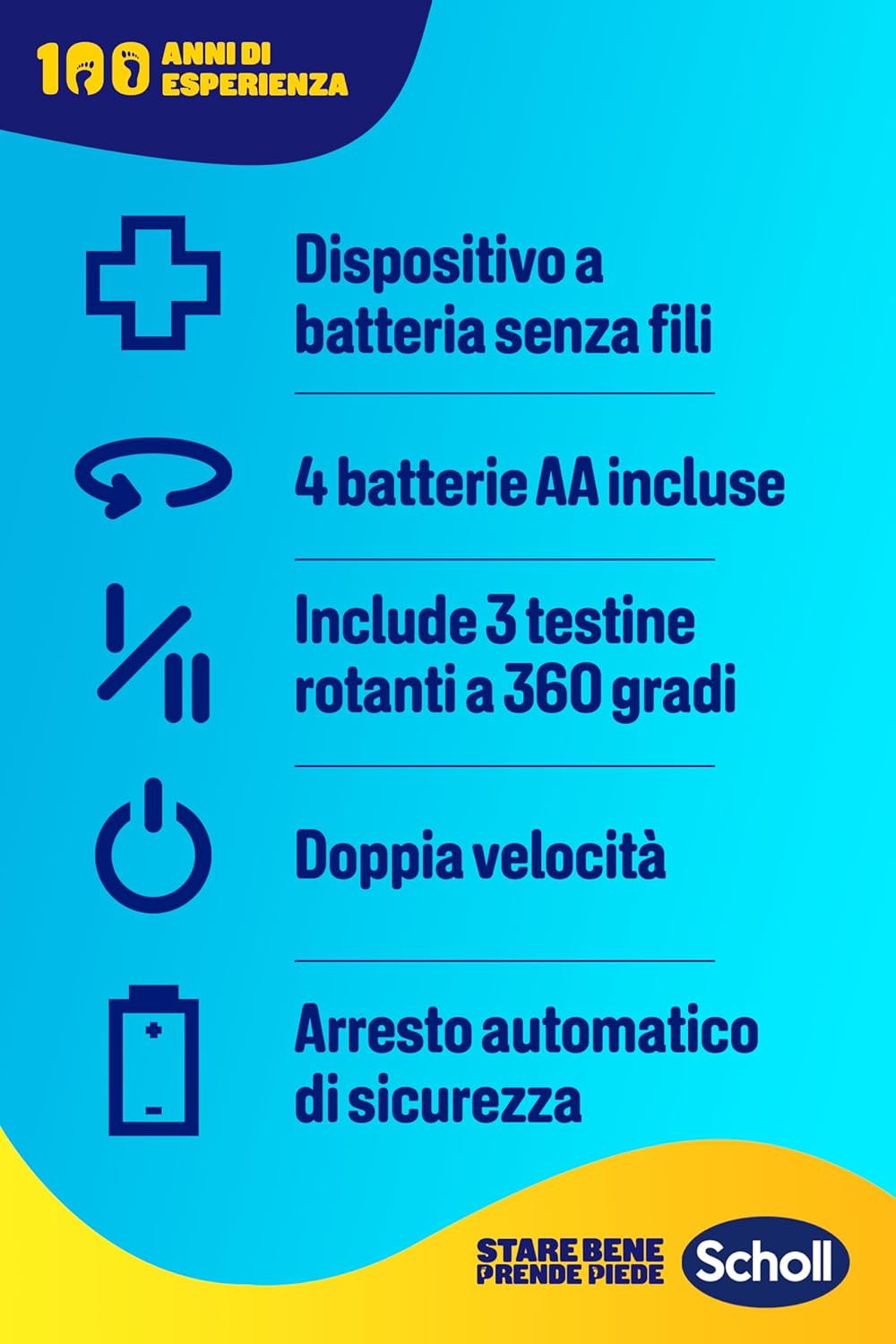 100 ANNI DI ESPERIENZA

Dispositivo a batteria senza fili

4 batterie AA incluse

Include 3 testine rotanti a 360 gradi

Doppia velocità

Arresto automatico di sicurezza

STARE BENE PRENDE PIEDE

Scholl